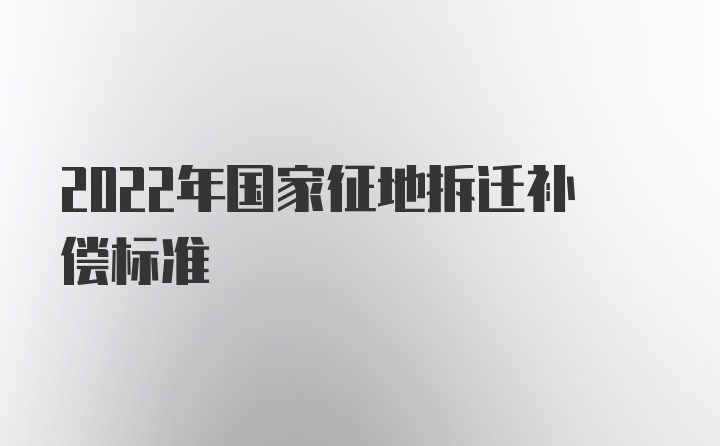 2022年国家征地拆迁补偿标准